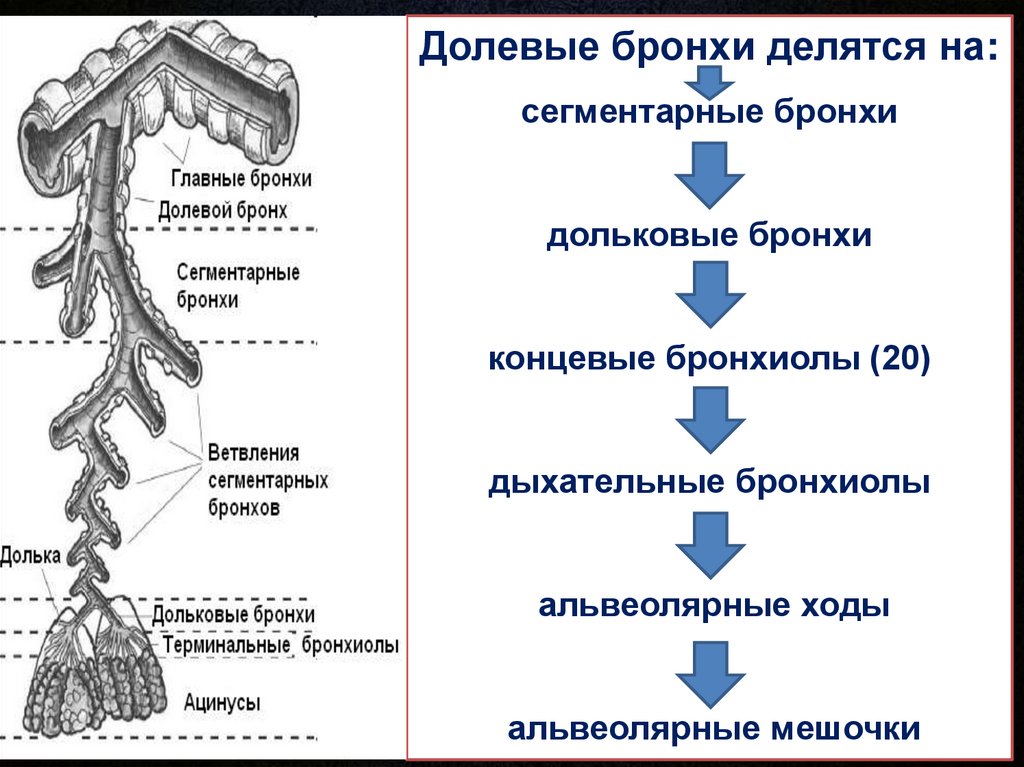 Главные бронхи
Долевой бронх
Сегментарные бронхи
Ветвления сегментарных бронхов
Долька
Дольковые бронхи
Терминальные бронхиолы
Ацинусы

Долевые бронхи делятся на:

сегментарные бронхи

дольковые бронхи

концевые бронхиолы (20)

дыхательные бронхиолы

альвеолярные ходы

альвеолярные мешочки